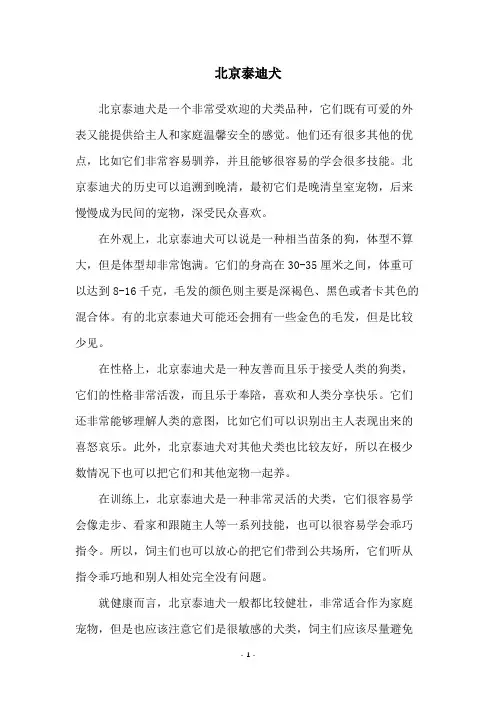 北京泰迪犬

北京泰迪犬是一个非常受欢迎的犬类品种，它们既有可爱的外表又能提供给主人和家庭温馨安全的感觉。他们还有很多其他的优点，比如它们非常容易驯养，并且能够很容易的学会很多技能。北京泰迪犬的历史可以追溯到晚清，最初它们是晚清皇室宠物，后来慢慢成为民间的宠物，深受民众喜欢。

在外观上，北京泰迪犬可以说是一种相当苗条的狗，体型不算大，但是体型却非常饱满。它们的身高在30-35厘米之间，体重可以达到8-16千克，毛发的颜色则主要是深褐色、黑色或者卡其色的混合体。有的北京泰迪犬可能还会拥有一些金色的毛发，但是比较少见。

在性格上，北京泰迪犬是一种友善而且乐于接受人类的狗类，它们的性格非常活泼，而且乐于奉陪，喜欢和人类分享快乐。它们还非常能够理解人类的意图，比如它们可以识别出主人表现出来的喜怒哀乐。此外，北京泰迪犬对其他犬类也比较友好，所以在极少数情况下也可以把它们和其他宠物一起养。

在训练上，北京泰迪犬是一种非常灵活的犬类，它们很容易学会像走步、看家和跟随主人等一系列技能，也可以很容易学会乖巧指令。所以，饲主们也可以放心的把它们带到公共场所，它们听从指令乖巧地和别人相处完全没有问题。

就健康而言，北京泰迪犬一般都比较健壮，非常适合作为家庭宠物，但是也应该注意它们是很敏感的犬类，饲主们应该尽量避免

- 1 -